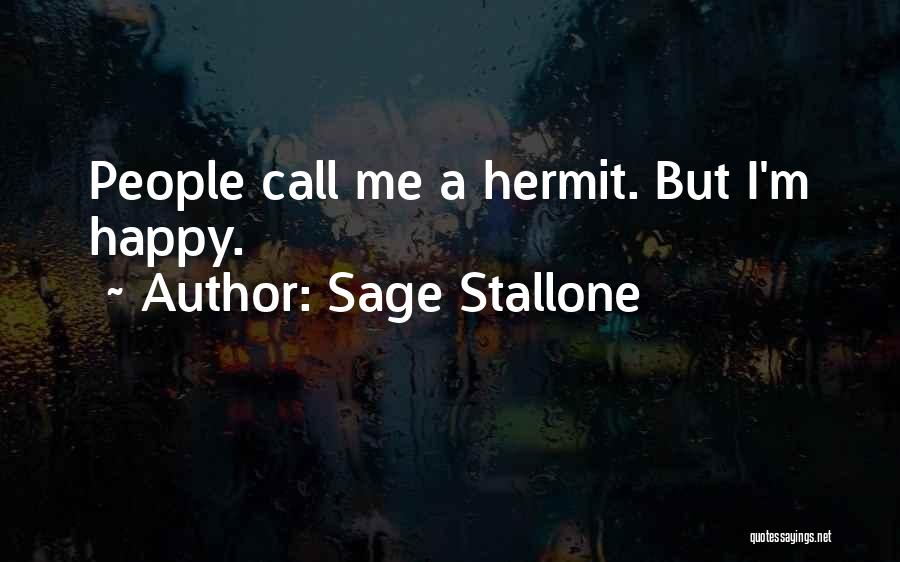 People call me a hermit. But I'm happy.
~ Author: Sage Stallone

quotessayings.net